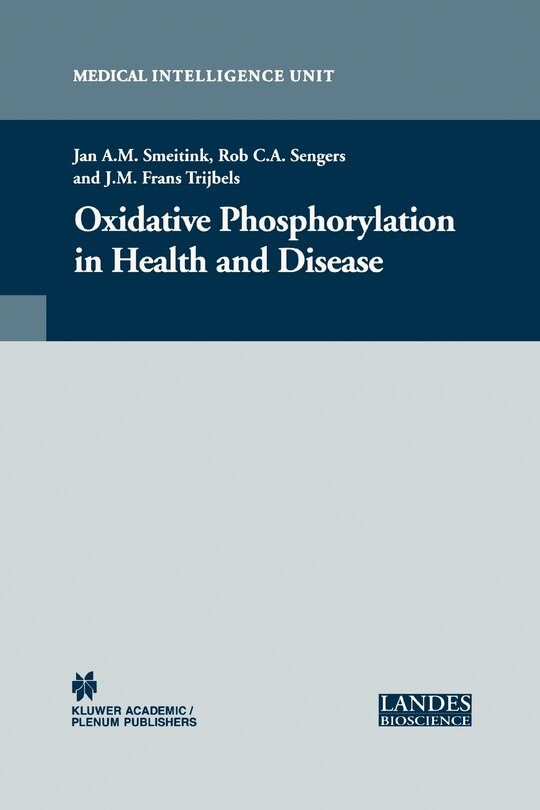 MEDICAL INTELLIGENCE UNIT

Jan A.M. Smeitink, Rob C.A. Sengers and J.M. Frans Trijbels

Oxidative Phosphorylation in Health and Disease

KLUWER ACADEMIC / PLENUM PUBLISHERS

LANDES BIOSCIENCE